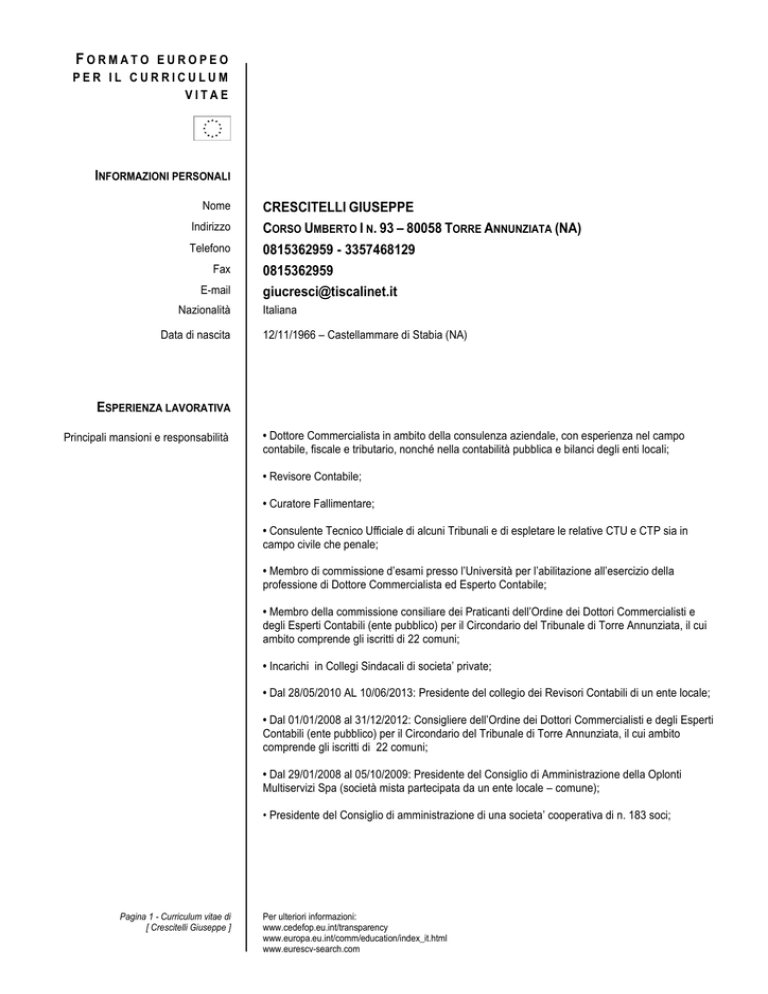 FORMATO EUROPEO PER IL CURRICULUM VITAE

INFORMAZIONI PERSONALI

Nome CRESCITELLI GIUSEPPE
Indirizzo CORSO UMBERTO I N. 93 – 80058 TORRE ANNUNZIATA (NA)
Telefono 0815362959 - 3357468129
Fax 0815362959
E-mail giucresci@tiscalinet.it
Nazionalità Italiana

Data di nascita 12/11/1966 – Castellammare di Stabia (NA)

ESPERIENZA LAVORATIVA

Principali mansioni e responsabilità

• Dottore Commercialista in ambito della consulenza aziendale, con esperienza nel campo contabile, fiscale e tributario, nonché nella contabilità pubblica e bilanci degli enti locali;

• Revisore Contabile;

• Curatore Fallimentare;

• Consulente Tecnico Ufficiale di alcuni Tribunali e di espletare le relative CTU e CTP sia in campo civile che penale;

• Membro di commissione d'esami presso l'Università per l'abilitazione all'esercizio della professione di Dottore Commercialista ed Esperto Contabile;

• Membro della commissione consiliare dei Praticanti dell'Ordine dei Dottori Commercialisti e degli Esperti Contabili (ente pubblico) per il Circondario del Tribunale di Torre Annunziata, il cui ambito comprende gli iscritti di 22 comuni;

• Incarichi in Collegi Sindacali di societa' private;

• Dal 28/05/2010 AL 10/06/2013: Presidente del collegio dei Revisori Contabili di un ente locale;

• Dal 01/01/2008 al 31/12/2012: Consigliere dell'Ordine dei Dottori Commercialisti e degli Esperti Contabili (ente pubblico) per il Circondario del Tribunale di Torre Annunziata, il cui ambito comprende gli iscritti di 22 comuni;

• Dal 29/01/2008 al 05/10/2009: Presidente del Consiglio di Amministrazione della Oplonti Multiservizi Spa (società mista partecipata da un ente locale – comune);

• Presidente del Consiglio di amministrazione di una societa' cooperativa di n. 183 soci;

Pagina 1 - Curriculum vitae di [ Crescitelli Giuseppe ]

Per ulteriori informazioni:
www.cedefop.eu.int/transparency
www.europa.eu.int/comm/education/index_it.html
www.eurescv-search.com